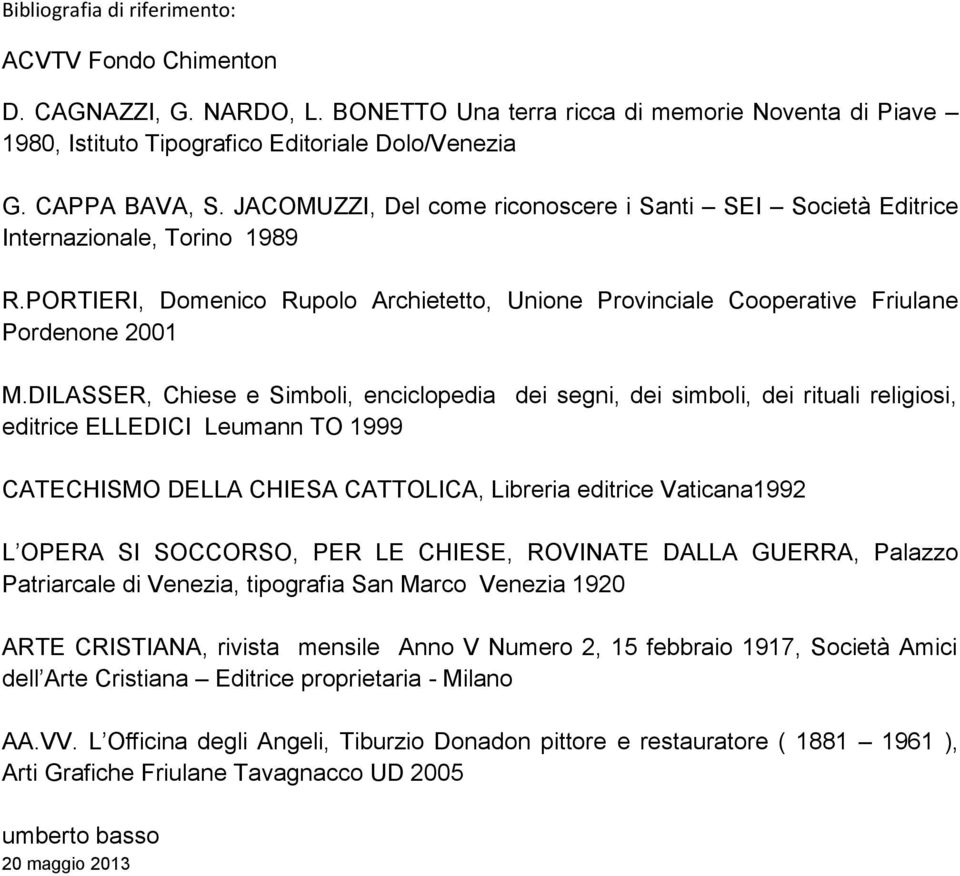 Bibliografia di riferimento:

ACVTV Fondo Chimenton

D. CAGNAZZI, G. NARDO, L. BONETTO Una terra ricca di memorie Noventa di Piave – 1980, Istituto Tipografico Editoriale Dolo/Venezia

G. CAPPA BAVA, S. JACOMUZZI, Del come riconoscere i Santi – SEI – Società Editrice Internazionale, Torino 1989

R.PORTIERI, Domenico Rupolo Archietetto, Unione Provinciale Cooperative Friulane Pordenone 2001

M.DILASSER, Chiese e Simboli, enciclopedia dei segni, dei simboli, dei rituali religiosi, editrice ELLEDICI Leumann TO 1999

CATECHISMO DELLA CHIESA CATTOLICA, Libreria editrice Vaticana1992

L'OPERA SI SOCCORSO, PER LE CHIESE, ROVINATE DALLA GUERRA, Palazzo Patriarcale di Venezia, tipografia San Marco Venezia 1920

ARTE CRISTIANA, rivista mensile Anno V Numero 2, 15 febbraio 1917, Società Amici dell'Arte Cristiana – Editrice proprietaria - Milano

AA.VV. L'Officina degli Angeli, Tiburzio Donadon pittore e restauratore ( 1881 – 1961 ), Arti Grafiche Friulane Tavagnacco UD 2005

umberto basso
20 maggio 2013